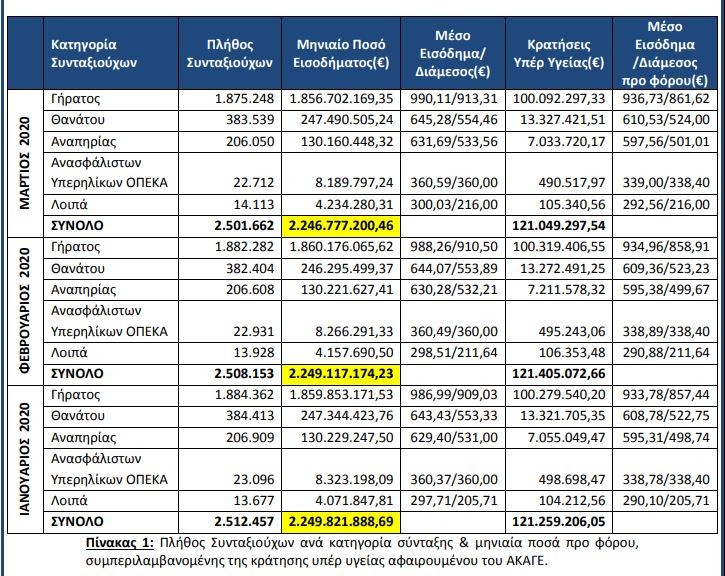 | | Κατηγορία Συνταξιούχων | Πλήθος Συνταξιούχων | Μηνιαίο Ποσό Εισοδήματος(€) | Μέσο Εισόδημα/ Διάμεσος(€) | Κρατήσεις Υπέρ Υγείας(€) | Μέσο Εισόδημα /Διάμεσος προ φόρου(€) |
|---|---|---|---|---|---|---|
| ΜΑΡΤΙΟΣ 2020 | Γήρατος | 1.875.248 | 1.856.702.169,35 | 990,11/913,31 | 100.092.297,33 | 936,73/861,62 |
| | Θανάτου | 383.539 | 247.490.505,24 | 645,28/554,46 | 13.327.421,51 | 610,53/524,00 |
| | Αναπηρίας | 206.050 | 130.160.448,32 | 631,69/533,56 | 7.033.720,17 | 597,56/501,01 |
| | Ανασφάλιστων Υπερηλίκων ΟΠΕΚΑ | 22.712 | 8.189.797,24 | 360,59/360,00 | 490.517,97 | 339,00/338,40 |
| | Λοιπά | 14.113 | 4.234.280,31 | 300,03/216,00 | 105.340,56 | 292,56/216,00 |
| | ΣΥΝΟΛΟ | 2.501.662 | 2.246.777.200,46 | | 121.049.297,54 | |
| ΦΕΒΡΟΥΑΡΙΟΣ 2020 | Γήρατος | 1.882.282 | 1.860.176.065,62 | 988,26/910,50 | 100.319.406,55 | 934,96/858,91 |
| | Θανάτου | 382.404 | 246.295.499,37 | 644,07/553,89 | 13.272.491,25 | 609,36/523,23 |
| | Αναπηρίας | 206.608 | 130.221.627,41 | 630,28/532,21 | 7.211.578,32 | 595,38/499,67 |
| | Ανασφάλιστων Υπερηλίκων ΟΠΕΚΑ | 22.931 | 8.266.291,33 | 360,49/360,00 | 495.243,06 | 338,89/338,40 |
| | Λοιπά | 13.928 | 4.157.690,50 | 298,51/211,64 | 106.353,48 | 290,88/211,64 |
| | ΣΥΝΟΛΟ | 2.508.153 | 2.249.117.174,23 | | 121.405.072,66 | |
| ΙΑΝΟΥΑΡΙΟΣ 2020 | Γήρατος | 1.884.362 | 1.859.853.171,53 | 986,99/909,03 | 100.279.540,20 | 933,78/857,44 |
| | Θανάτου | 384.413 | 247.344.423,76 | 643,43/553,33 | 13.321.705,35 | 608,78/522,75 |
| | Αναπηρίας | 206.909 | 130.229.247,50 | 629,40/531,00 | 7.055.049,47 | 595,31/498,74 |
| | Ανασφάλιστων Υπερηλίκων ΟΠΕΚΑ | 23.096 | 8.323.198,09 | 360,37/360,00 | 498.698,47 | 338,78/338,40 |
| | Λοιπά | 13.677 | 4.071.847,81 | 297,71/205,71 | 104.212,56 | 290,10/205,71 |
| | ΣΥΝΟΛΟ | 2.512.457 | 2.249.821.888,69 | | 121.259.206,05 | |

Πίνακας 1: Πλήθος Συνταξιούχων ανά κατηγορία σύνταξης & μηνιαία ποσά προ φόρου, συμπεριλαμβανομένης της κράτησης υπέρ υγείας αφαιρουμένου του ΑΚΑΓΕ.